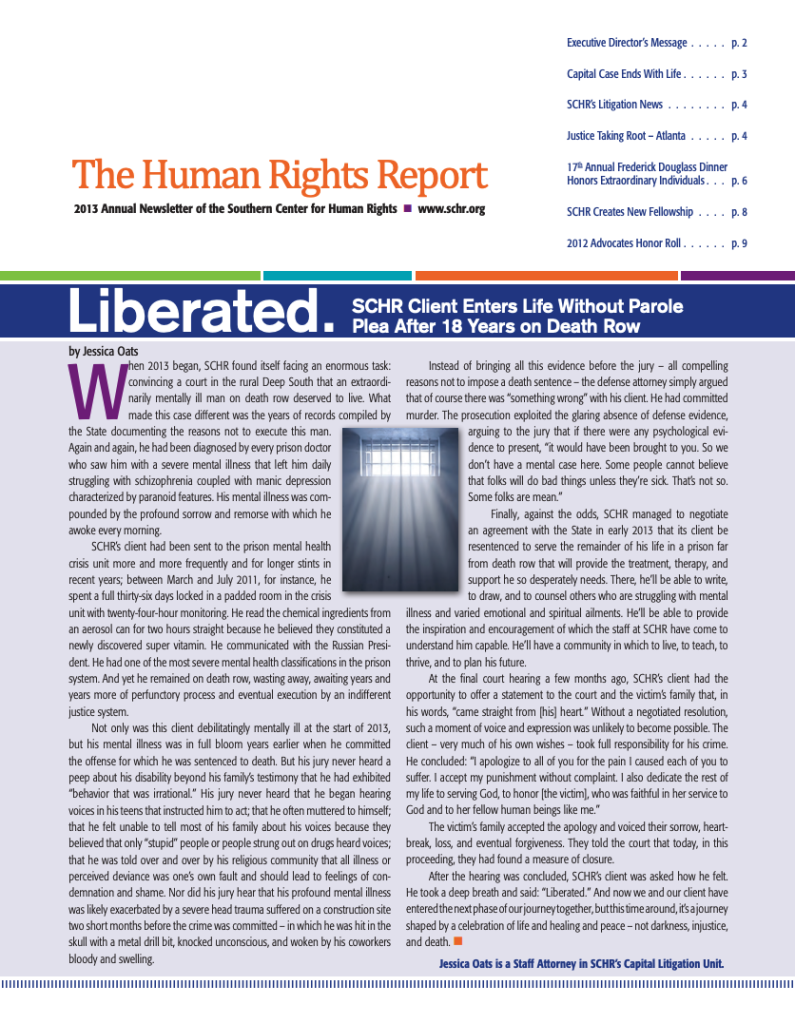 Executive Director's Message p. 2

Capital Case Ends With Life p. 3

SCHR's Litigation News p. 4

Justice Taking Root – Atlanta p. 4

17th Annual Frederick Douglass Dinner Honors Extraordinary Individuals p. 6

SCHR Creates New Fellowship p. 8

2012 Advocates Honor Roll p. 9

The Human Rights Report

2013 Annual Newsletter of the Southern Center for Human Rights ■ www.schr.org

Liberated.

SCHR Client Enters Life Without Parole Plea After 18 Years on Death Row

by Jessica Oats

When 2013 began, SCHR found itself facing an enormous task: convincing a court in the rural Deep South that an extraordinarily mentally ill man on death row deserved to live. What made this case different was the years of records compiled by the State documenting the reasons not to execute this man. Again and again, he had been diagnosed by every prison doctor who saw him with a severe mental illness that left him daily struggling with schizophrenia coupled with manic depression characterized by paranoid features. His mental illness was compounded by the profound sorrow and remorse with which he awoke every morning.

SCHR's client had been sent to the prison mental health crisis unit more and more frequently and for longer stints in recent years; between March and July 2011, for instance, he spent a full thirty-six days locked in a padded room in the crisis unit with twenty-four-hour monitoring. He read the chemical ingredients from an aerosol can for two hours straight because he believed they constituted a newly discovered super vitamin. He communicated with the Russian President. He had one of the most severe mental health classifications in the prison system. And yet he remained on death row, wasting away, awaiting years and years more of perfunctory process and eventual execution by an indifferent justice system.

Not only was this client debilitatingly mentally ill at the start of 2013, but his mental illness was in full bloom years earlier when he committed the offense for which he was sentenced to death. But his jury never heard a peep about his disability beyond his family's testimony that he had exhibited "behavior that was irrational." His jury never heard that he began hearing voices in his teens that instructed him to act; that he often muttered to himself; that he felt unable to tell most of his family about his voices because they believed that only "stupid" people or people strung out on drugs heard voices; that he was told over and over by his religious community that all illness or perceived deviance was one's own fault and should lead to feelings of condemnation and shame. Nor did his jury hear that his profound mental illness was likely exacerbated by a severe head trauma suffered on a construction site two short months before the crime was committed – in which he was hit in the skull with a metal drill bit, knocked unconscious, and woken by his coworkers bloody and swelling.

Instead of bringing all this evidence before the jury – all compelling reasons not to impose a death sentence – the defense attorney simply argued that of course there was "something wrong" with his client. He had committed murder. The prosecution exploited the glaring absence of defense evidence, arguing to the jury that if there were any psychological evidence to present, "it would have been brought to you. So we don't have a mental case here. Some people cannot believe that folks will do bad things unless they're sick. That's not so. Some folks are mean."

Finally, against the odds, SCHR managed to negotiate an agreement with the State in early 2013 that its client be resentenced to serve the remainder of his life in a prison far from death row that will provide the treatment, therapy, and support he so desperately needs. There, he'll be able to write, to draw, and to counsel others who are struggling with mental illness and varied emotional and spiritual ailments. He'll be able to provide the inspiration and encouragement of which the staff at SCHR have come to understand him capable. He'll have a community in which to live, to teach, to thrive, and to plan his future.

At the final court hearing a few months ago, SCHR's client had the opportunity to offer a statement to the court and the victim's family that, in his words, "came straight from [his] heart." Without a negotiated resolution, such a moment of voice and expression was unlikely to become possible. The client – very much of his own wishes – took full responsibility for his crime. He concluded: "I apologize to all of you for the pain I caused each of you to suffer. I accept my punishment without complaint. I also dedicate the rest of my life to serving God, to honor [the victim], who was faithful in her service to God and to her fellow human beings like me."

The victim's family accepted the apology and voiced their sorrow, heartbreak, loss, and eventual forgiveness. They told the court that today, in this proceeding, they had found a measure of closure.

After the hearing was concluded, SCHR's client was asked how he felt. He took a deep breath and said: "Liberated." And now we and our client have entered the next phase of our journey together, but this time around, it's a journey shaped by a celebration of life and healing and peace – not darkness, injustice, and death. ■

Jessica Oats is a Staff Attorney in SCHR's Capital Litigation Unit.